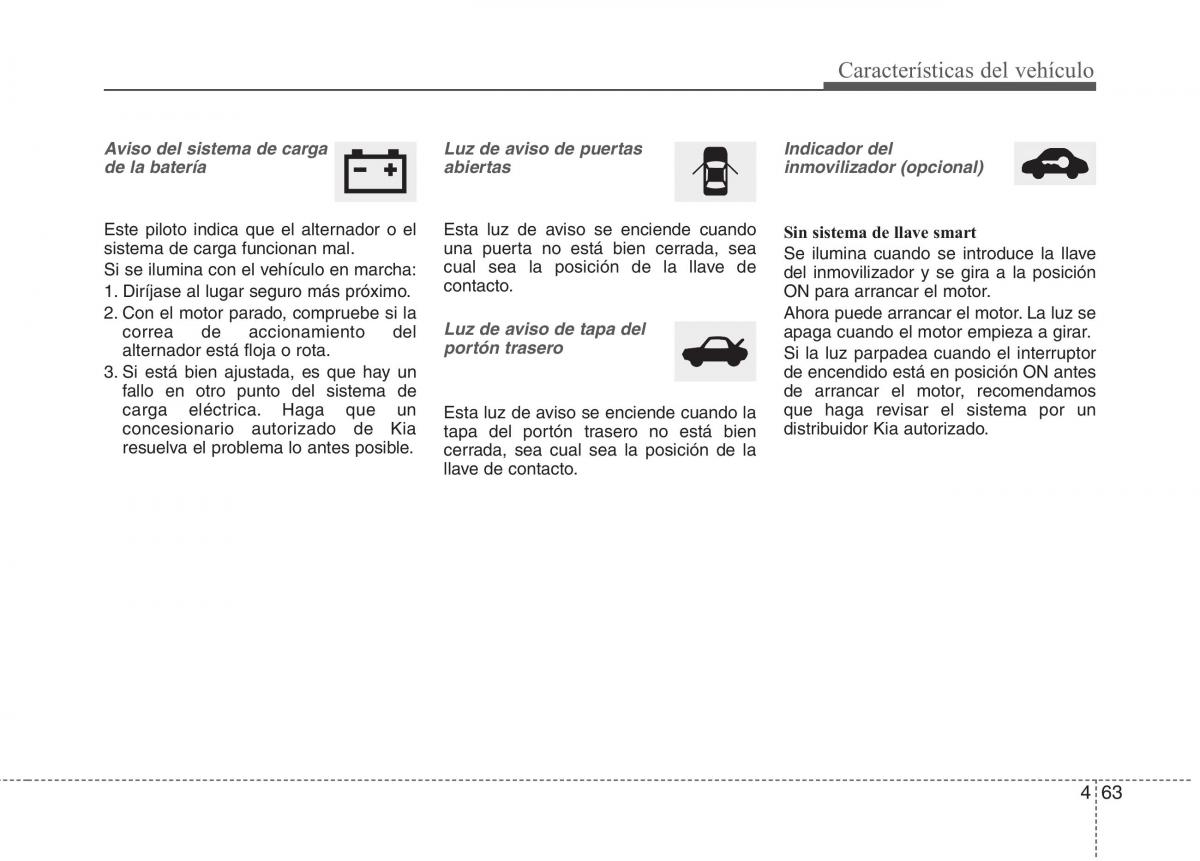 Características del vehículo

Aviso del sistema de carga de la batería

Este piloto indica que el alternador o el sistema de carga funcionan mal.

Si se ilumina con el vehículo en marcha:

1. Diríjase al lugar seguro más próximo.
2. Con el motor parado, compruebe si la correa de accionamiento del alternador está floja o rota.
3. Si está bien ajustada, es que hay un fallo en otro punto del sistema de carga eléctrica. Haga que un concesionario autorizado de Kia resuelva el problema lo antes posible.

Luz de aviso de puertas abiertas

Esta luz de aviso se enciende cuando una puerta no está bien cerrada, sea cual sea la posición de la llave de contacto.

Luz de aviso de tapa del portón trasero

Esta luz de aviso se enciende cuando la tapa del portón trasero no está bien cerrada, sea cual sea la posición de la llave de contacto.

Indicador del inmovilizador (opcional)

Sin sistema de llave smart

Se ilumina cuando se introduce la llave del inmovilizador y se gira a la posición ON para arrancar el motor.

Ahora puede arrancar el motor. La luz se apaga cuando el motor empieza a girar.

Si la luz parpadea cuando el interruptor de encendido está en posición ON antes de arrancar el motor, recomendamos que haga revisar el sistema por un distribuidor Kia autorizado.

4 63